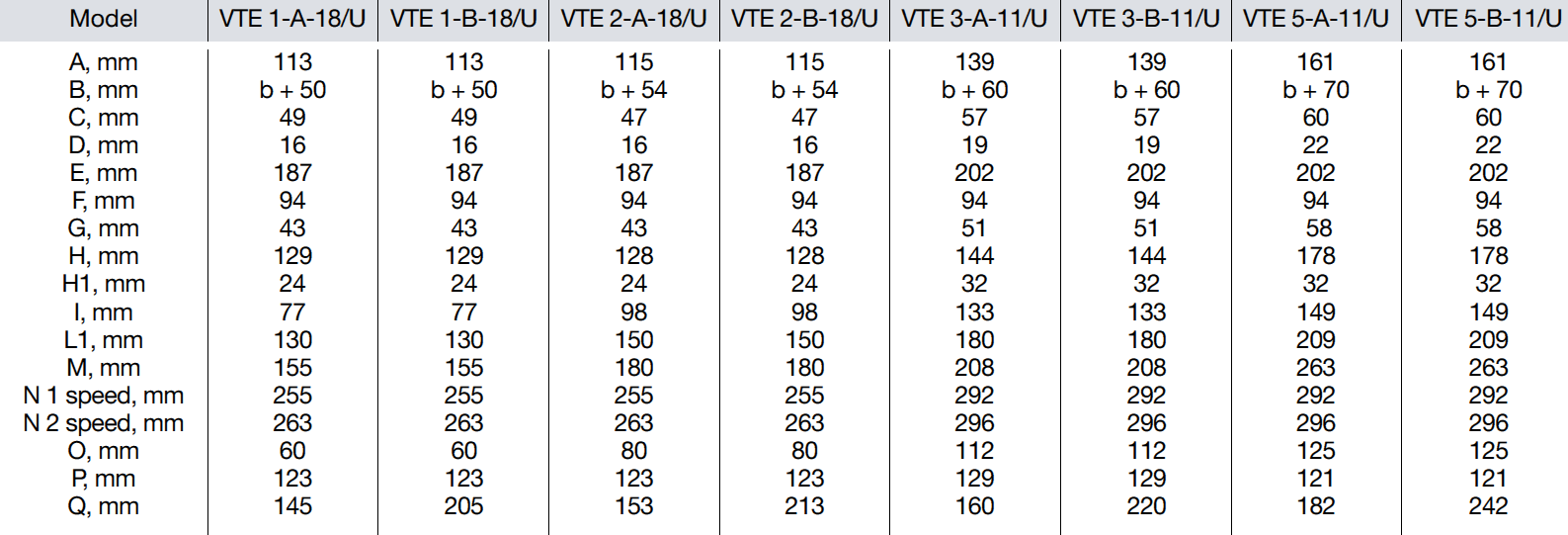 | Model | VTE 1-A-18/U | VTE 1-B-18/U | VTE 2-A-18/U | VTE 2-B-18/U | VTE 3-A-11/U | VTE 3-B-11/U | VTE 5-A-11/U | VTE 5-B-11/U |
|---|---|---|---|---|---|---|---|---|
| A, mm | 113 | 113 | 115 | 115 | 139 | 139 | 161 | 161 |
| B, mm | b + 50 | b + 50 | b + 54 | b + 54 | b + 60 | b + 60 | b + 70 | b + 70 |
| C, mm | 49 | 49 | 47 | 47 | 57 | 57 | 60 | 60 |
| D, mm | 16 | 16 | 16 | 16 | 19 | 19 | 22 | 22 |
| E, mm | 187 | 187 | 187 | 187 | 202 | 202 | 202 | 202 |
| F, mm | 94 | 94 | 94 | 94 | 94 | 94 | 94 | 94 |
| G, mm | 43 | 43 | 43 | 43 | 51 | 51 | 58 | 58 |
| H, mm | 129 | 129 | 128 | 128 | 144 | 144 | 178 | 178 |
| H1, mm | 24 | 24 | 24 | 24 | 32 | 32 | 32 | 32 |
| I, mm | 77 | 77 | 98 | 98 | 133 | 133 | 149 | 149 |
| L1, mm | 130 | 130 | 150 | 150 | 180 | 180 | 209 | 209 |
| M, mm | 155 | 155 | 180 | 180 | 208 | 208 | 263 | 263 |
| N 1 speed, mm | 255 | 255 | 255 | 255 | 292 | 292 | 292 | 292 |
| N 2 speed, mm | 263 | 263 | 263 | 263 | 296 | 296 | 296 | 296 |
| O, mm | 60 | 60 | 80 | 80 | 112 | 112 | 125 | 125 |
| P, mm | 123 | 123 | 123 | 123 | 129 | 129 | 121 | 121 |
| Q, mm | 145 | 205 | 153 | 213 | 160 | 220 | 182 | 242 |